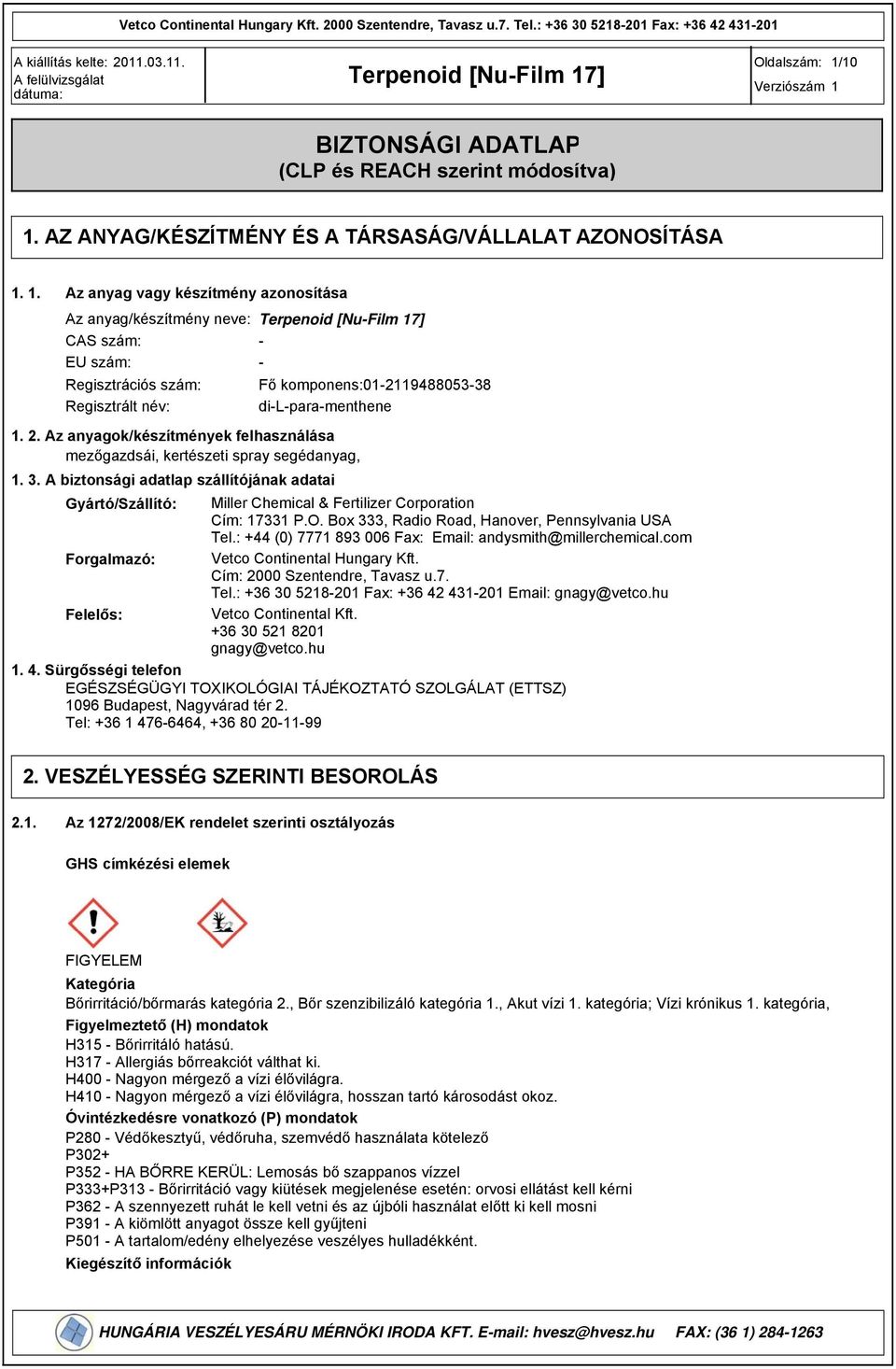 Vetco Continental Hungary Kft. 2000 Szentendre, Tavasz u.7. Tel.: +36 30 5218-201 Fax: +36 42 431-201

A kiállítás kelte: 2011.03.11.
A felülvizsgálat dátuma:

Terpenoid [Nu-Film 17]

Oldalszám: 1/10
Verziószám 1

BIZTONSÁGI ADATLAP
(CLP és REACH szerint módosítva)

1. AZ ANYAG/KÉSZÍTMÉNY ÉS A TÁRSASÁG/VÁLLALAT AZONOSÍTÁSA

1. 1. Az anyag vagy készítmény azonosítása

Az anyag/készítmény neve: Terpenoid [Nu-Film 17]
CAS szám: -
EU szám: -
Regisztrációs szám: Fő komponens:01-2119488053-38
Regisztrált név: di-L-para-menthene

1. 2. Az anyagok/készítmények felhasználása
mezőgazdsái, kertészeti spray segédanyag,

1. 3. A biztonsági adatlap szállítójának adatai

Gyártó/Szállító: Miller Chemical & Fertilizer Corporation
Cím: 17331 P.O. Box 333, Radio Road, Hanover, Pennsylvania USA
Tel.: +44 (0) 7771 893 006 Fax: Email: andysmith@millerchemical.com

Forgalmazó: Vetco Continental Hungary Kft.
Cím: 2000 Szentendre, Tavasz u.7.
Tel.: +36 30 5218-201 Fax: +36 42 431-201 Email: gnagy@vetco.hu

Felelős: Vetco Continental Kft.
+36 30 521 8201
gnagy@vetco.hu

1. 4. Sürgősségi telefon
EGÉSZSÉGÜGYI TOXIKOLÓGIAI TÁJÉKOZTATÓ SZOLGÁLAT (ETTSZ)
1096 Budapest, Nagyvárad tér 2.
Tel: +36 1 476-6464, +36 80 20-11-99

2. VESZÉLYESSÉG SZERINTI BESOROLÁS

2.1. Az 1272/2008/EK rendelet szerinti osztályozás

GHS címkézési elemek

FIGYELEM
Kategória
Bőrirritáció/bőrmarás kategória 2., Bőr szenzibilizáló kategória 1., Akut vízi 1. kategória; Vízi krónikus 1. kategória,
Figyelmeztető (H) mondatok
H315 - Bőrirritáló hatású.
H317 - Allergiás bőrreakciót válthat ki.
H400 - Nagyon mérgező a vízi élővilágra.
H410 - Nagyon mérgező a vízi élővilágra, hosszan tartó károsodást okoz.
Óvintézkedésre vonatkozó (P) mondatok
P280 - Védőkesztyű, védőruha, szemvédő használata kötelező
P302+
P352 - HA BŐRRE KERÜL: Lemosás bő szappanos vízzel
P333+P313 - Bőrirritáció vagy kiütések megjelenése esetén: orvosi ellátást kell kérni
P362 - A szennyezett ruhát le kell vetni és az újbóli használat előtt ki kell mosni
P391 - A kiömlött anyagot össze kell gyűjteni
P501 - A tartalom/edény elhelyezése veszélyes hulladékként.
Kiegészítő információk

HUNGÁRIA VESZÉLYESÁRU MÉRNÖKI IRODA KFT. E-mail: hvesz@hvesz.hu FAX: (36 1) 284-1263